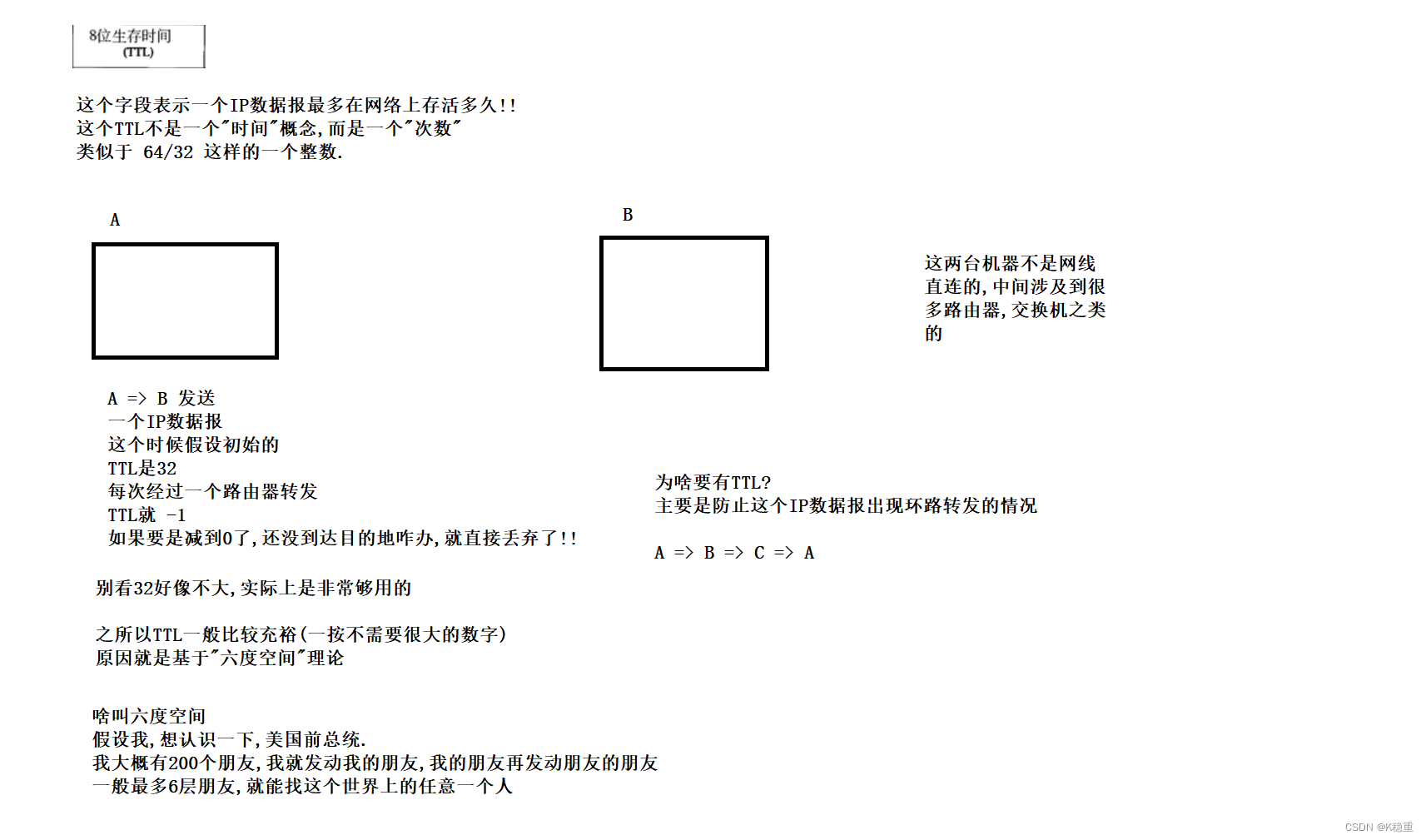 8位生存时间
(TTL)

这个字段表示一个IP数据报最多在网络上存活多久!!
这个TTL不是一个"时间"概念,而是一个"次数"
类似于 64/32 这样的一个整数.

A

B

这两台机器不是网线直连的,中间涉及到很多路由器,交换机之类的

A => B 发送
一个IP数据报
这个时候假设初始的
TTL是32
每次经过一个路由器转发
TTL就 -1
如果要是减到0了,还没到达目的地咋办,就直接丢弃了!!

为啥要有TTL?
主要是防止这个IP数据报出现环路转发的情况

A => B => C => A

别看32好像不大,实际上是非常够用的

之所以TTL一般比较充裕(一按不需要很大的数字)
原因就是基于"六度空间"理论

啥叫六度空间
假设我,想认识一下,美国前总统.
我大概有200个朋友,我就发动我的朋友,我的朋友再发动朋友的朋友
一般最多6层朋友,就能找这个世界上的任意一个人

CSDN @K稳重